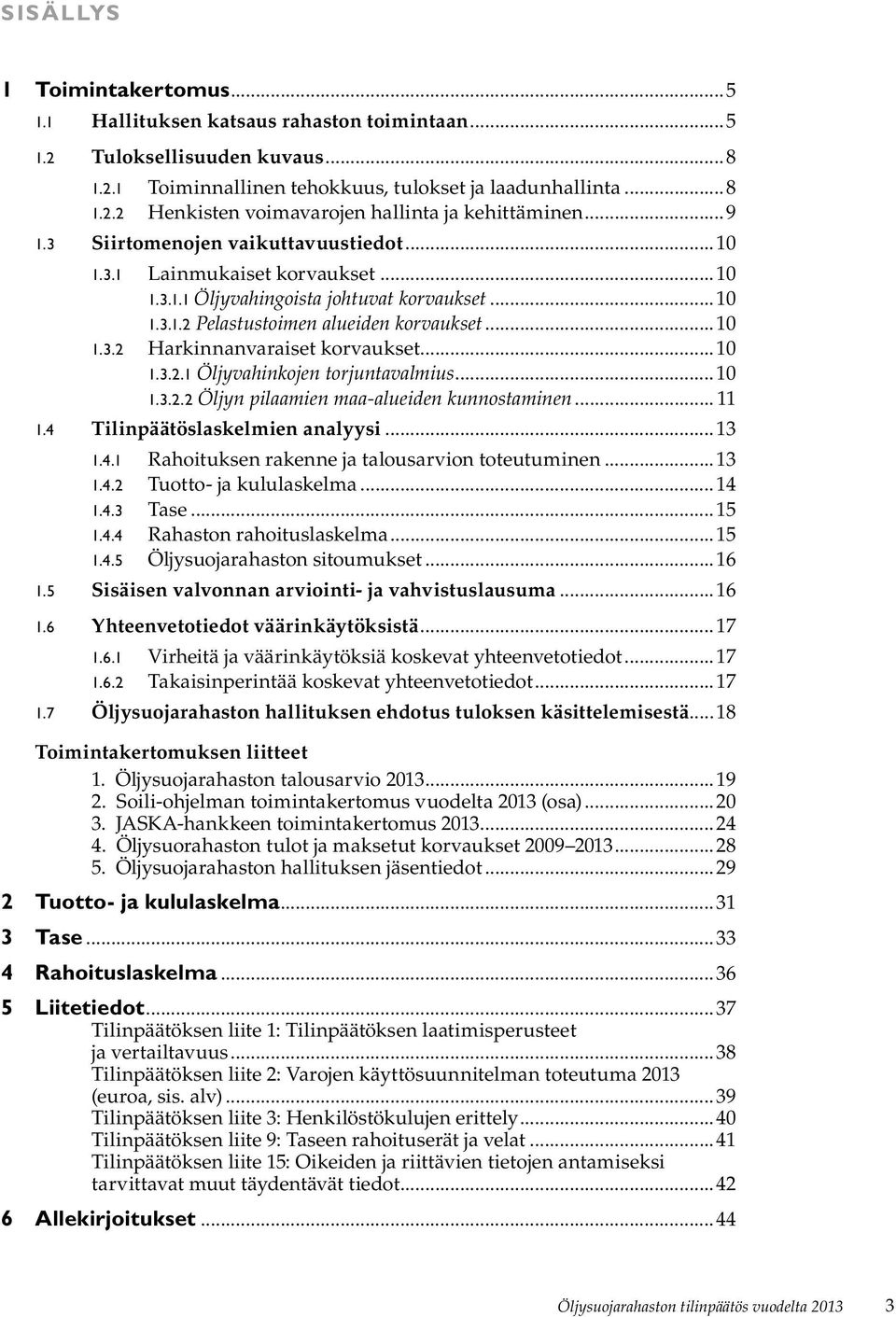 SISÄLLYS

1 Toimintakertomus...5
1.1 Hallituksen katsaus rahaston toimintaan...5
1.2 Tuloksellisuuden kuvaus...8
1.2.1 Toiminnallinen tehokkuus, tulokset ja laadunhallinta...8
1.2.2 Henkisten voimavarojen hallinta ja kehittäminen...9
1.3 Siirtomenojen vaikuttavuustiedot...10
1.3.1 Lainmukaiset korvaukset...10
1.3.1.1 Öljyvahingoista johtuvat korvaukset...10
1.3.1.2 Pelastustoimen alueiden korvaukset...10
1.3.2 Harkinnanvaraiset korvaukset...10
1.3.2.1 Öljyvahinkojen torjuntavalmius...10
1.3.2.2 Öljyn pilaamien maa-alueiden kunnostaminen...11
1.4 Tilinpäätöslaskelmien analyysi...13
1.4.1 Rahoituksen rakenne ja talousarvion toteutuminen...13
1.4.2 Tuotto- ja kululaskelma...14
1.4.3 Tase...15
1.4.4 Rahaston rahoituslaskelma...15
1.4.5 Öljysuojarahaston sitoumukset...16
1.5 Sisäisen valvonnan arviointi- ja vahvistuslausuma...16
1.6 Yhteenvetotiedot väärinkäytöksistä...17
1.6.1 Virheitä ja väärinkäytöksiä koskevat yhteenvetotiedot...17
1.6.2 Takaisinperintää koskevat yhteenvetotiedot...17
1.7 Öljysuojarahaston hallituksen ehdotus tuloksen käsittelemisestä...18

Toimintakertomuksen liitteet
1. Öljysuojarahaston talousarvio 2013...19
2. Soili-ohjelman toimintakertomus vuodelta 2013 (osa)...20
3. JASKA-hankkeen toimintakertomus 2013...24
4. Öljysuorahaston tulot ja maksetut korvaukset 2009–2013...28
5. Öljysuojarahaston hallituksen jäsentiedot...29

2 Tuotto- ja kululaskelma...31
3 Tase...33
4 Rahoituslaskelma...36
5 Liitetiedot...37
Tilinpäätöksen liite 1: Tilinpäätöksen laatimisperusteet ja vertailtavuus...38
Tilinpäätöksen liite 2: Varojen käyttösuunnitelman toteutuma 2013 (euroa, sis. alv)...39
Tilinpäätöksen liite 3: Henkilöstökulujen erittely...40
Tilinpäätöksen liite 9: Taseen rahoituserät ja velat...41
Tilinpäätöksen liite 15: Oikeiden ja riittävien tietojen antamiseksi tarvittavat muut täydentävät tiedot...42
6 Allekirjoitukset...44

Öljysuojarahaston tilinpäätös vuodelta 2013 3